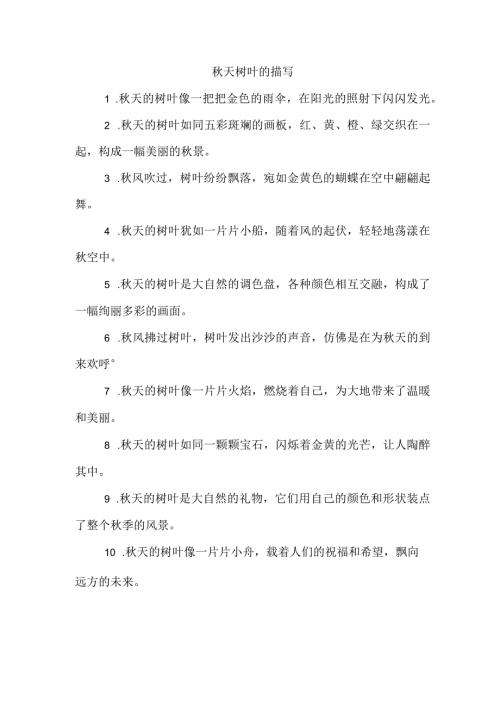 秋天树叶的描写

1 .秋天的树叶像一把把金色的雨伞，在阳光的照射下闪闪发光。

2 .秋天的树叶如同五彩斑斓的画板，红、黄、橙、绿交织在一起，构成一幅美丽的秋景。

3 .秋风吹过，树叶纷纷飘落，宛如金黄色的蝴蝶在空中翩翩起舞。

4 .秋天的树叶犹如一片片小船，随着风的起伏，轻轻地荡漾在秋空中。

5 .秋天的树叶是大自然的调色盘，各种颜色相互交融，构成了一幅绚丽多彩的画面。

6 .秋风拂过树叶，树叶发出沙沙的声音，仿佛是在为秋天的到来欢呼°

7 .秋天的树叶像一片片火焰，燃烧着自己，为大地带来了温暖和美丽。

8 .秋天的树叶如同一颗颗宝石，闪烁着金黄的光芒，让人陶醉其中。

9 .秋天的树叶是大自然的礼物，它们用自己的颜色和形状装点了整个秋季的风景。

10 .秋天的树叶像一片片小舟，载着人们的祝福和希望，飘向远方的未来。